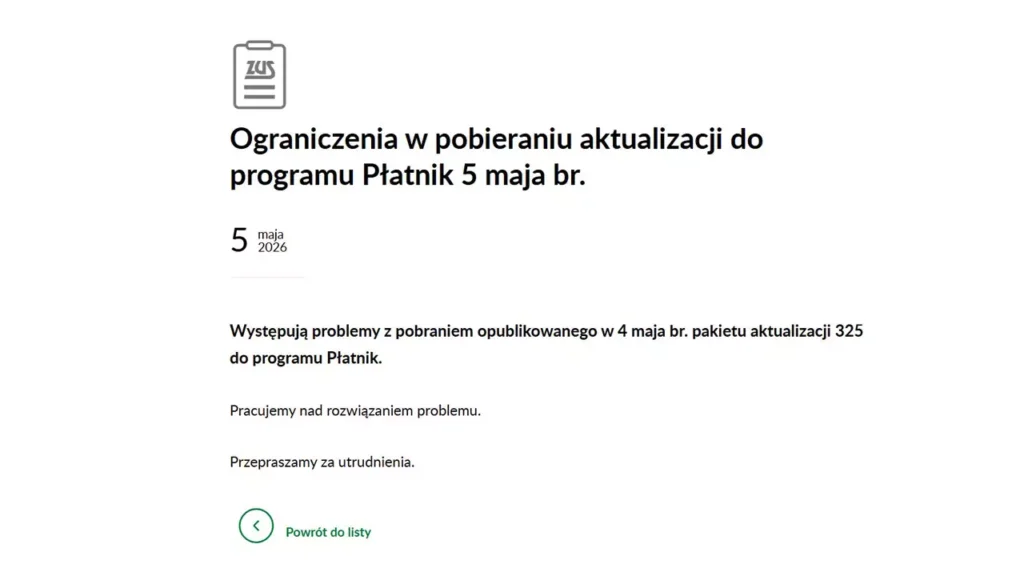 ZUS

Ograniczenia w pobieraniu aktualizacji do programu Płatnik 5 maja br.

5 maja 2026

Występują problemy z pobraniem opublikowanego w 4 maja br. pakietu aktualizacji 325 do programu Płatnik.

Pracujemy nad rozwiązaniem problemu.

Przepraszamy za utrudnienia.

Powrót do listy